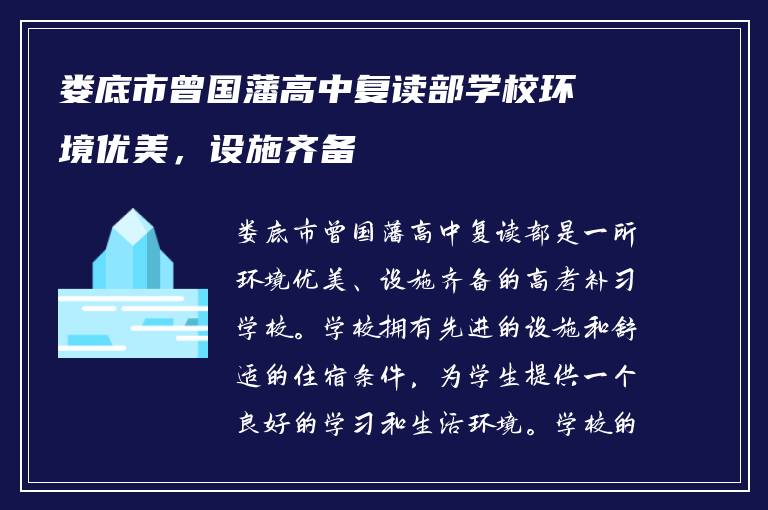 娄底市曾国藩高中复读部学校环境优美，设施齐备

娄底市曾国藩高中复读部是一所环境优美、设施齐备的高考补习学校。学校拥有先进的设施和舒适的住宿条件，为学生提供一个良好的学习和生活环境。学校的